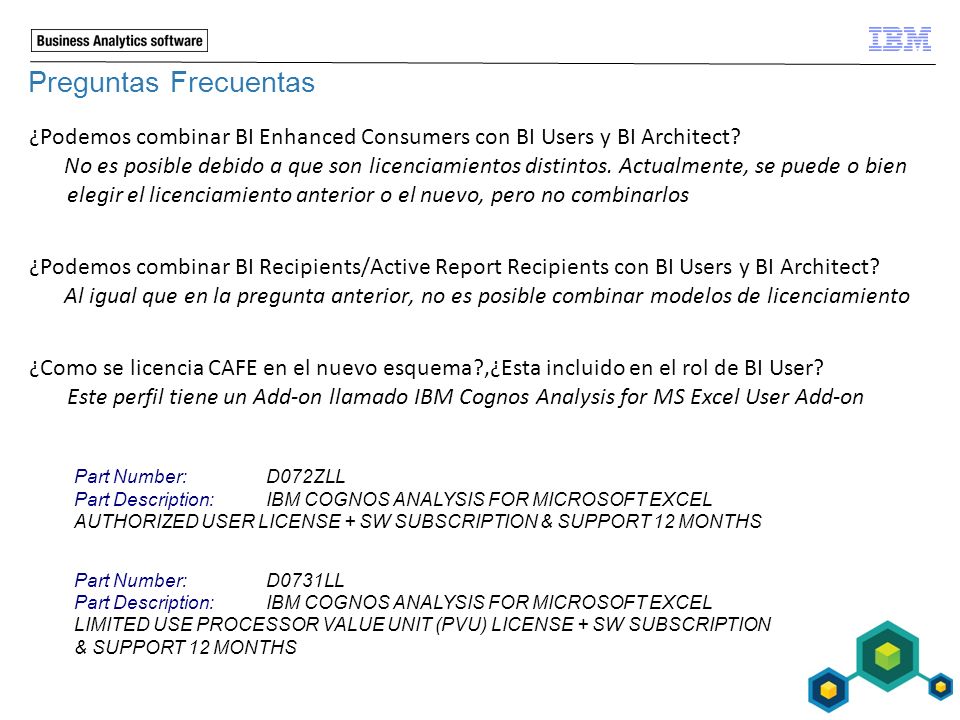 Business Analytics software

IBM

Preguntas Frecuentas

¿Podemos combinar BI Enhanced Consumers con BI Users y BI Architect?
No es posible debido a que son licenciamientos distintos. Actualmente, se puede o bien elegir el licenciamiento anterior o el nuevo, pero no combinarlos

¿Podemos combinar BI Recipients/Active Report Recipients con BI Users y BI Architect?
Al igual que en la pregunta anterior, no es posible combinar modelos de licenciamiento

¿Como se licencia CAFE en el nuevo esquema?,¿Esta incluido en el rol de BI User?
Este perfil tiene un Add-on llamado IBM Cognos Analysis for MS Excel User Add-on

Part Number: D072ZLL
Part Description: IBM COGNOS ANALYSIS FOR MICROSOFT EXCEL AUTHORIZED USER LICENSE + SW SUBSCRIPTION & SUPPORT 12 MONTHS

Part Number: D0731LL
Part Description: IBM COGNOS ANALYSIS FOR MICROSOFT EXCEL LIMITED USE PROCESSOR VALUE UNIT (PVU) LICENSE + SW SUBSCRIPTION & SUPPORT 12 MONTHS